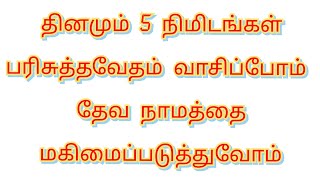 தினமும் 5 நிமிடங்கள்
பரிசுத்தவேதம் வாசிப்போம்
தேவ நாமத்தை
மகிமைப்படுத்துவோம்